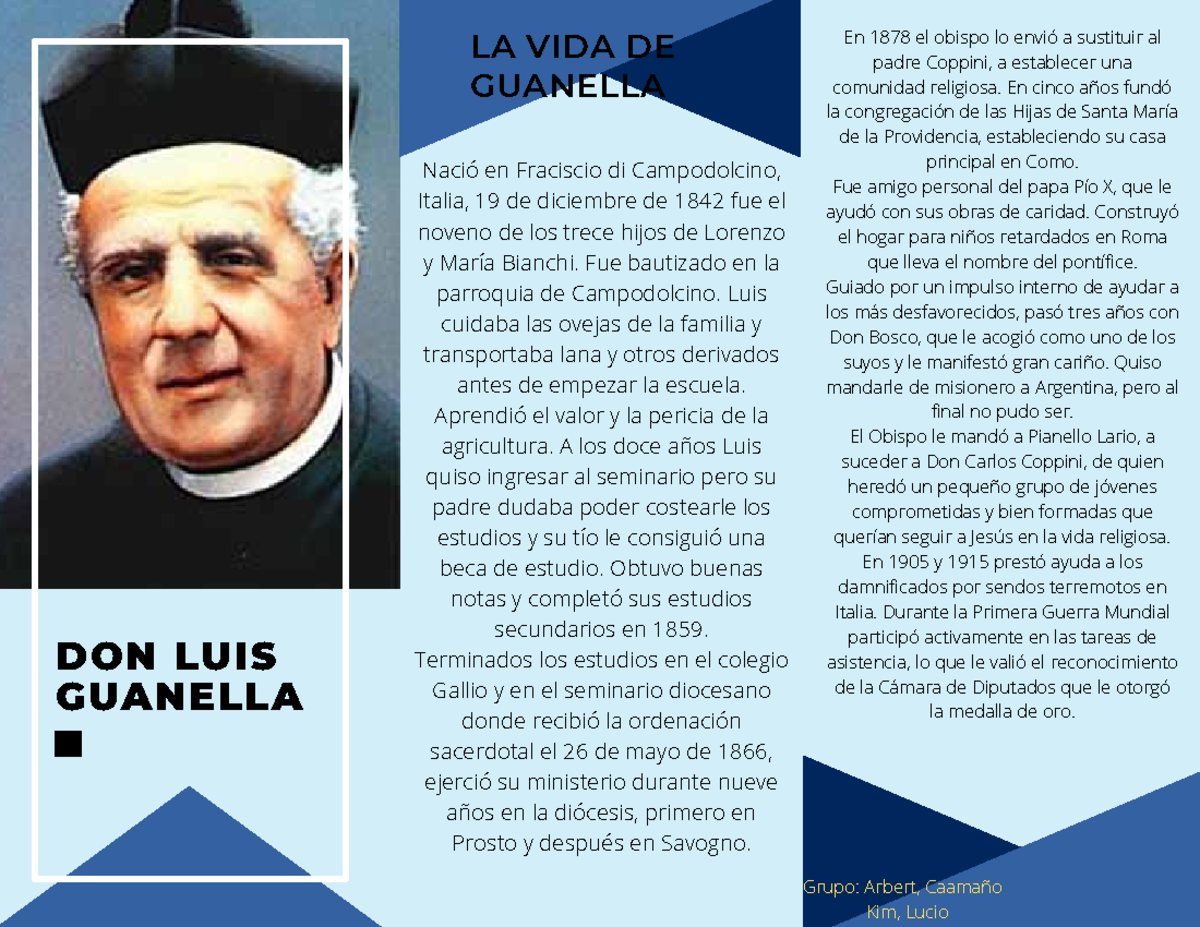 DON LUIS GUANELLA

LA VIDA DE GUANELLA

Nació en Fraciscio di Campodolcino, Italia, 19 de diciembre de 1842 fue el noveno de los trece hijos de Lorenzo y María Bianchi. Fue bautizado en la parroquia de Campodolcino. Luis cuidaba las ovejas de la familia y transportaba lana y otros derivados antes de empezar la escuela. Aprendió el valor y la pericia de la agricultura. A los doce años Luis quiso ingresar al seminario pero su padre dudaba poder costearle los estudios y su tío le consiguió una beca de estudio. Obtuvo buenas notas y completó sus estudios secundarios en 1859.
Terminados los estudios en el colegio Gallio y en el seminario diocesano donde recibió la ordenación sacerdotal el 26 de mayo de 1866, ejerció su ministerio durante nueve años en la diócesis, primero en Prosto y después en Savogno.

En 1878 el obispo lo envió a sustituir al padre Coppini, a establecer una comunidad religiosa. En cinco años fundó la congregación de las Hijas de Santa María de la Providencia, estableciendo su casa principal en Como.
Fue amigo personal del papa Pío X, que le ayudó con sus obras de caridad. Construyó el hogar para niños retardados en Roma que lleva el nombre del pontífice.
Guiado por un impulso interno de ayudar a los más desfavorecidos, pasó tres años con Don Bosco, que le acogió como uno de los suyos y le manifestó gran cariño. Quiso mandarle de misionero a Argentina, pero al final no pudo ser.
El Obispo le mandó a Pianello Lario, a suceder a Don Carlos Coppini, de quien heredó un pequeño grupo de jóvenes comprometidas y bien formadas que querían seguir a Jesús en la vida religiosa.
En 1905 y 1915 prestó ayuda a los damnificados por sendos terremotos en Italia. Durante la Primera Guerra Mundial participó activamente en las tareas de asistencia, lo que le valió el reconocimiento de la Cámara de Diputados que le otorgó la medalla de oro.

Grupo: Arbert, Caamaño Kim, Lucio